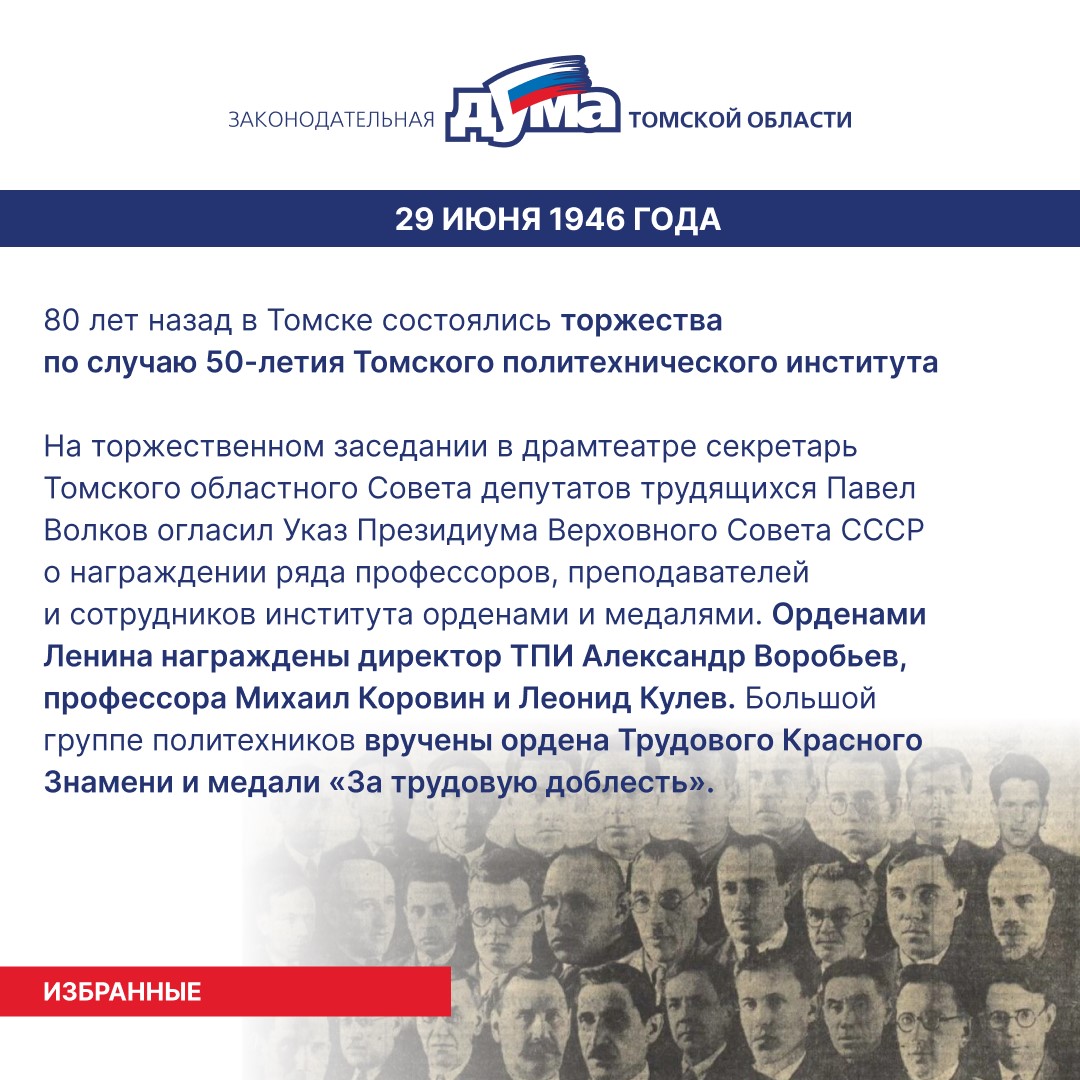 ЗАКОНОДАТЕЛЬНАЯ ДУМА ТОМСКОЙ ОБЛАСТИ

29 ИЮНЯ 1946 ГОДА

80 лет назад в Томске состоялись торжества по случаю 50-летия Томского политехнического института

На торжественном заседании в драмтеатре секретарь Томского областного Совета депутатов трудящихся Павел Волков огласил Указ Президиума Верховного Совета СССР о награждении ряда профессоров, преподавателей и сотрудников института орденами и медалями. Орденами Ленина награждены директор ТПИ Александр Воробьев, профессора Михаил Коровин и Леонид Кулев. Большой группе политехников вручены ордена Трудового Красного Знамени и медали «За трудовую доблесть».

ИЗБРАННЫЕ